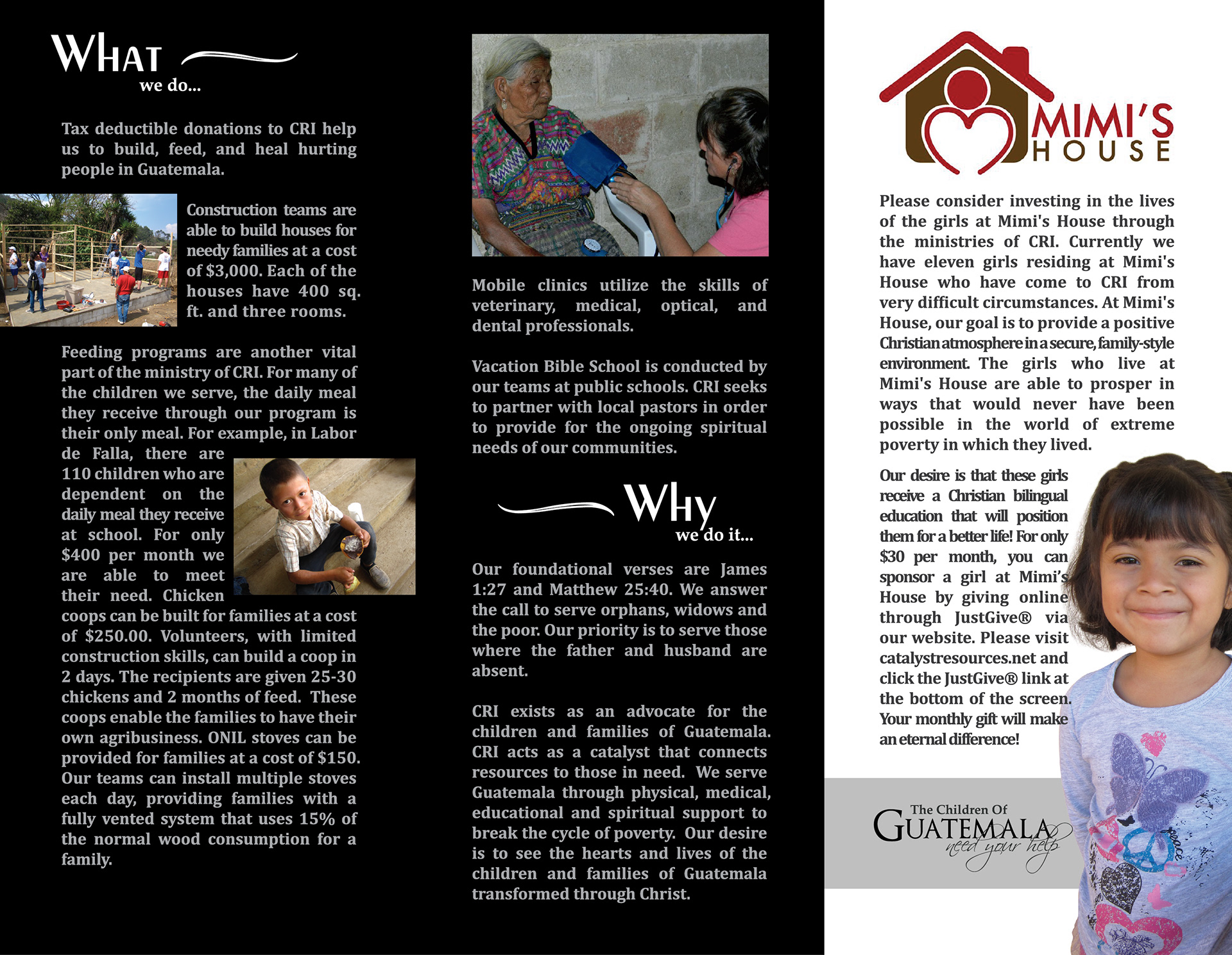 WHAT
we do...

Tax deductible donations to CRI help us to build, feed, and heal hurting people in Guatemala.

Construction teams are able to build houses for needy families at a cost of $3,000. Each of the houses have 400 sq. ft. and three rooms.

Feeding programs are another vital part of the ministry of CRI. For many of the children we serve, the daily meal they receive through our program is their only meal. For example, in Labor de Falla, there are 110 children who are dependent on the daily meal they receive at school. For only $400 per month we are able to meet their need. Chicken coops can be built for families at a cost of $250.00. Volunteers, with limited construction skills, can build a coop in 2 days. The recipients are given 25-30 chickens and 2 months of feed. These coops enable the families to have their own agribusiness. ONIL stoves can be provided for families at a cost of $150. Our teams can install multiple stoves each day, providing families with a fully vented system that uses 15% of the normal wood consumption for a family.

Mobile clinics utilize the skills of veterinary, medical, optical, and dental professionals.

Vacation Bible School is conducted by our teams at public schools. CRI seeks to partner with local pastors in order to provide for the ongoing spiritual needs of our communities.

WHY
we do it...

Our foundational verses are James 1:27 and Matthew 25:40. We answer the call to serve orphans, widows and the poor. Our priority is to serve those where the father and husband are absent.

CRI exists as an advocate for the children and families of Guatemala. CRI acts as a catalyst that connects resources to those in need. We serve Guatemala through physical, medical, educational and spiritual support to break the cycle of poverty. Our desire is to see the hearts and lives of the children and families of Guatemala transformed through Christ.

MIMI'S HOUSE

Please consider investing in the lives of the girls at Mimi's House through the ministries of CRI. Currently we have eleven girls residing at Mimi's House who have come to CRI from very difficult circumstances. At Mimi's House, our goal is to provide a positive Christian atmosphere in a secure, family-style environment. The girls who live at Mimi's House are able to prosper in ways that would never have been possible in the world of extreme poverty in which they lived.

Our desire is that these girls receive a Christian bilingual education that will position them for a better life! For only $30 per month, you can sponsor a girl at Mimi's House by giving online through JustGive® via our website. Please visit catalystresources.net and click the JustGive® link at the bottom of the screen. Your monthly gift will make an eternal difference!

The Children Of
GUATEMALA
need your help

peace